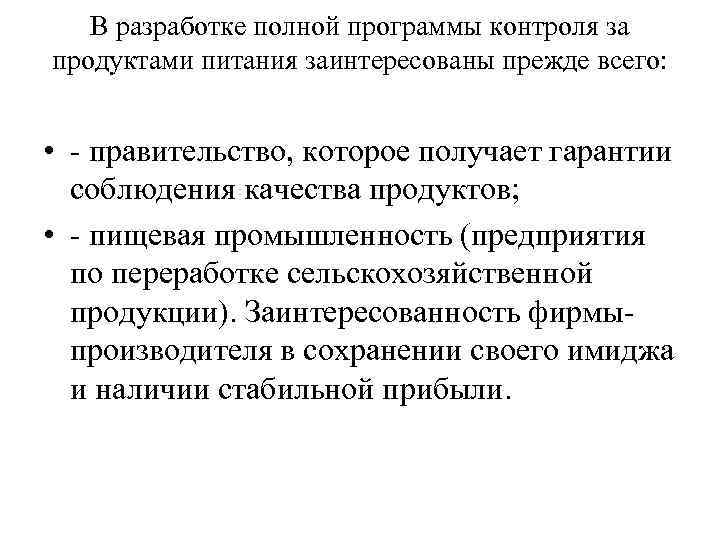 В разработке полной программы контроля за продуктами питания заинтересованы прежде всего:

• - правительство, которое получает гарантии соблюдения качества продуктов;
• - пищевая промышленность (предприятия по переработке сельскохозяйственной продукции). Заинтересованность фирмы-производителя в сохранении своего имиджа и наличии стабильной прибыли.